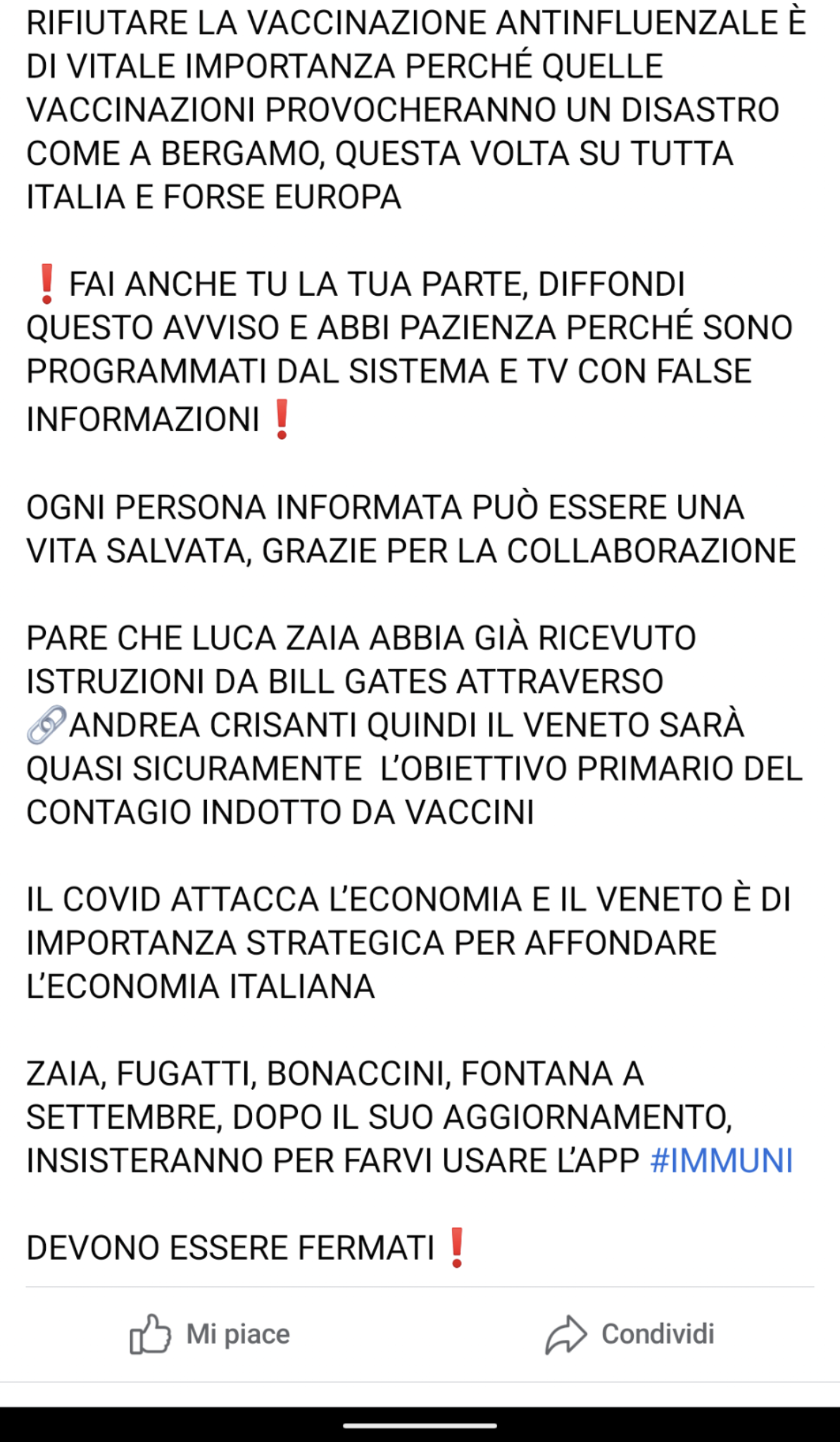 RIFIUTARE LA VACCINAZIONE ANTINFLUENZALE È DI VITALE IMPORTANZA PERCHÉ QUELLE VACCINAZIONI PROVOCHERANNO UN DISASTRO COME A BERGAMO, QUESTA VOLTA SU TUTTA ITALIA E FORSE EUROPA

❗FAI ANCHE TU LA TUA PARTE, DIFFONDI QUESTO AVVISO E ABBI PAZIENZA PERCHÉ SONO PROGRAMMATI DAL SISTEMA E TV CON FALSE INFORMAZIONI❗

OGNI PERSONA INFORMATA PUÒ ESSERE UNA VITA SALVATA, GRAZIE PER LA COLLABORAZIONE

PARE CHE LUCA ZAIA ABBIA GIÀ RICEVUTO ISTRUZIONI DA BILL GATES ATTRAVERSO 🔗ANDREA CRISANTI QUINDI IL VENETO SARÀ QUASI SICURAMENTE L'OBIETTIVO PRIMARIO DEL CONTAGIO INDOTTO DA VACCINI

IL COVID ATTACCA L'ECONOMIA E IL VENETO È DI IMPORTANZA STRATEGICA PER AFFONDARE L'ECONOMIA ITALIANA

ZAIA, FUGATTI, BONACCINI, FONTANA A SETTEMBRE, DOPO IL SUO AGGIORNAMENTO, INSISTERANNO PER FARVI USARE L'APP #IMMUNI

DEVONO ESSERE FERMATI❗

Mi piace

Condividi